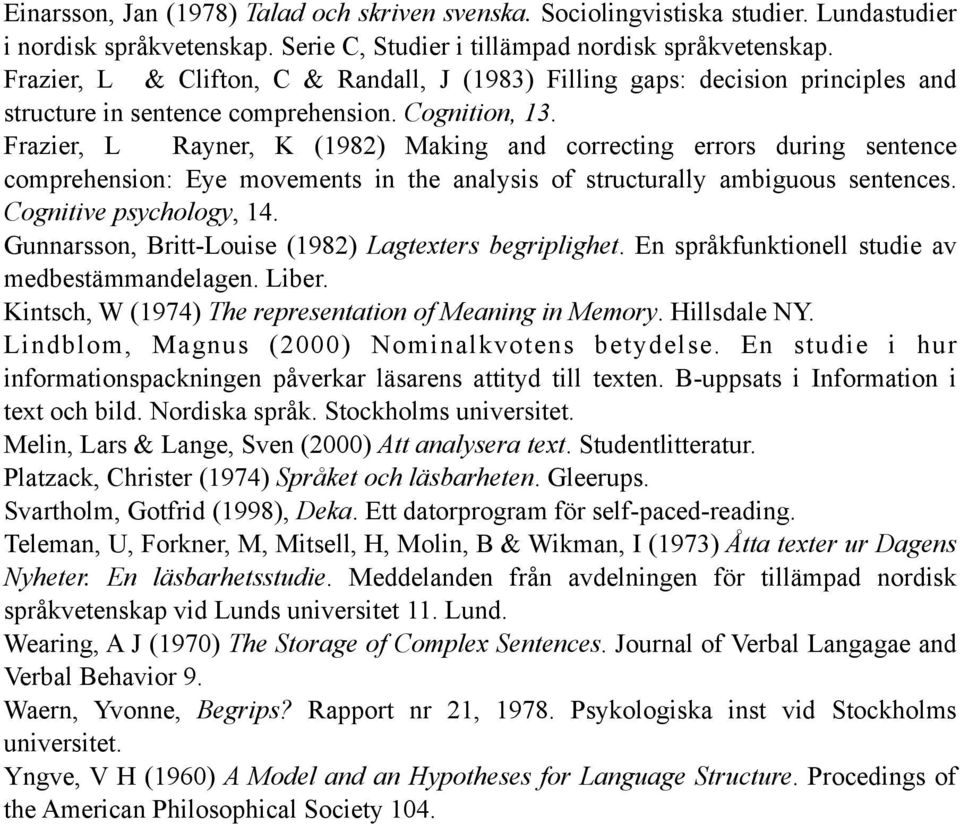 Einarsson, Jan (1978) Talad och skriven svenska. Sociolingvistiska studier. Lundastudier i nordisk språkvetenskap. Serie C, Studier i tillämpad nordisk språkvetenskap.

Frazier, L & Clifton, C & Randall, J (1983) Filling gaps: decision principles and structure in sentence comprehension. Cognition, 13.

Frazier, L Rayner, K (1982) Making and correcting errors during sentence comprehension: Eye movements in the analysis of structurally ambiguous sentences. Cognitive psychology, 14.

Gunnarsson, Britt-Louise (1982) Lagtexters begriplighet. En språkfunktionell studie av medbestämmandelagen. Liber.

Kintsch, W (1974) The representation of Meaning in Memory. Hillsdale NY.

Lindblom, Magnus (2000) Nominalkvotens betydelse. En studie i hur informationspackningen påverkar läsarens attityd till texten. B-uppsats i Information i text och bild. Nordiska språk. Stockholms universitet.

Melin, Lars & Lange, Sven (2000) Att analysera text. Studentlitteratur.

Platzack, Christer (1974) Språket och läsbarheten. Gleerups.

Svartholm, Gotfrid (1998), Deka. Ett datorprogram för self-paced-reading.

Teleman, U, Forkner, M, Mitsell, H, Molin, B & Wikman, I (1973) Åtta texter ur Dagens Nyheter. En läsbarhetsstudie. Meddelanden från avdelningen för tillämpad nordisk språkvetenskap vid Lunds universitet 11. Lund.

Wearing, A J (1970) The Storage of Complex Sentences. Journal of Verbal Langagae and Verbal Behavior 9.

Waern, Yvonne, Begrips? Rapport nr 21, 1978. Psykologiska inst vid Stockholms universitet.

Yngve, V H (1960) A Model and an Hypotheses for Language Structure. Procedings of the American Philosophical Society 104.